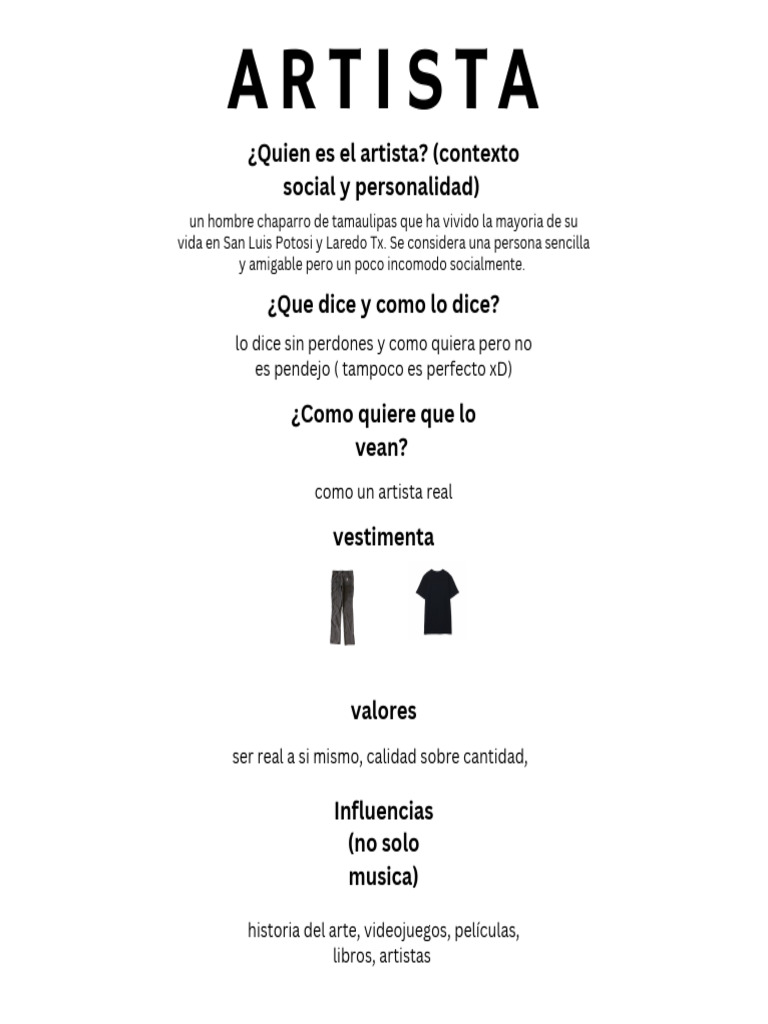 ARTISTA

¿Quien es el artista? (contexto social y personalidad)

un hombre chaparro de tamaulipas que ha vivido la mayoria de su vida en San Luis Potosi y Laredo Tx. Se considera una persona sencilla y amigable pero un poco incomodo socialmente.

¿Que dice y como lo dice?

lo dice sin perdones y como quiera pero no es pendejo ( tampoco es perfecto xD)

¿Como quiere que lo vean?

como un artista real

vestimenta

valores

ser real a si mismo, calidad sobre cantidad,

Influencias (no solo musica)

historia del arte, videojuegos, películas, libros, artistas